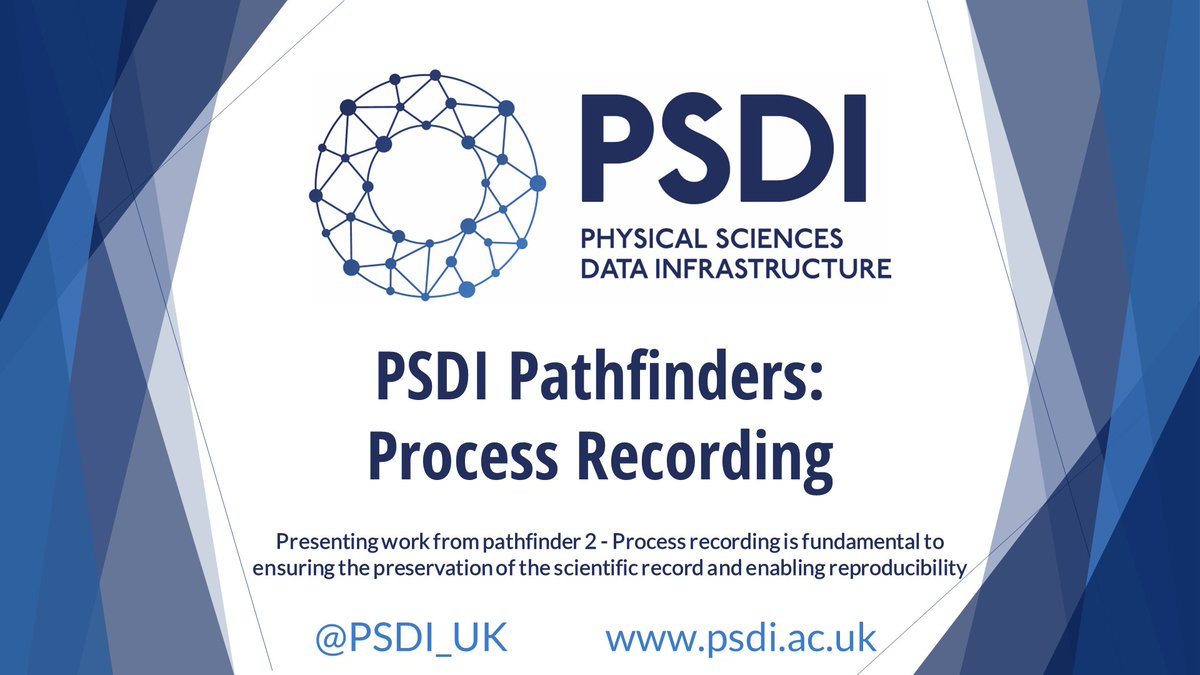 PSDI

PHYSICAL SCIENCES
DATA INFRASTRUCTURE

PSDI Pathfinders:
Process Recording

Presenting work from pathfinder 2 - Process recording is fundamental to ensuring the preservation of the scientific record and enabling reproducibility

@PSDI_UK www.psdi.ac.uk